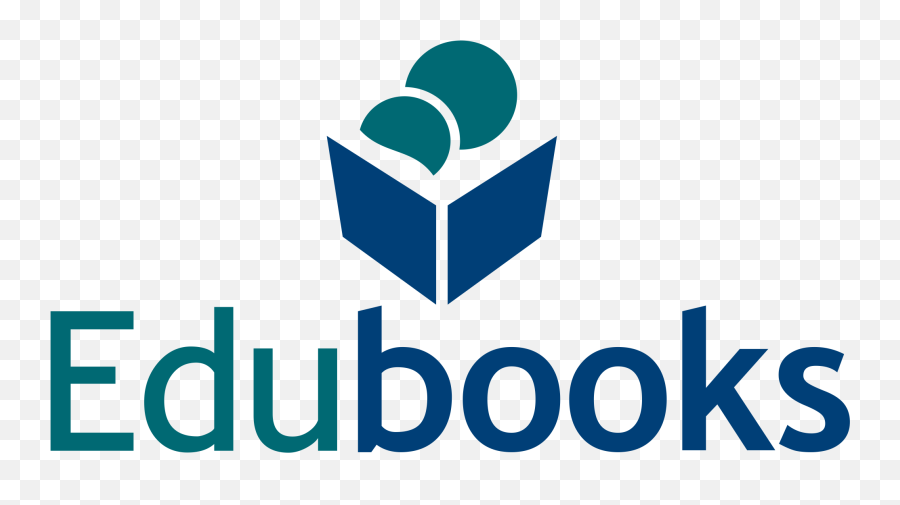 Edubooks